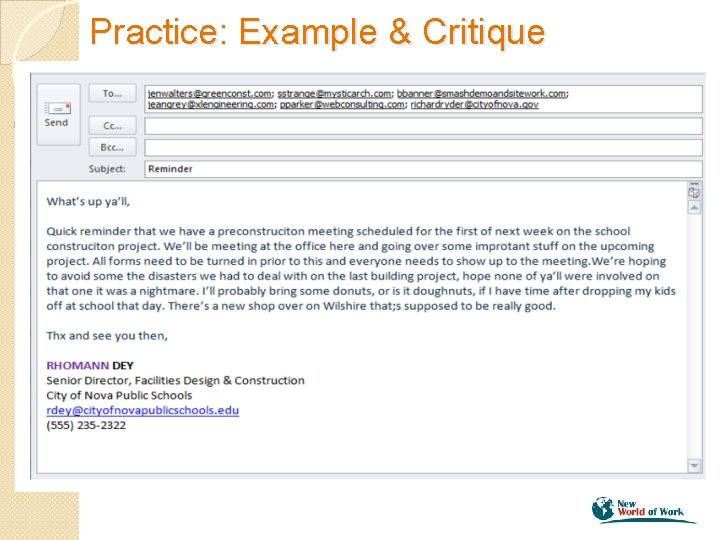 Practice: Example & Critique

Send

To...

jenwalters@greenconst.com; sstrange@mysticarch.com; bbanner@smashdemoandsitework.com; jeangrey@xlengineering.com; pparker@webconsulting.com; richardryder@cityofnova.gov

Cc...

Bcc...

Subject: Reminder

What's up ya'll,

Quick reminder that we have a preconstruciton meeting scheduled for the first of next week on the school construciton project. We'll be meeting at the office here and going over some improtant stuff on the upcoming project. All forms need to be turned in prior to this and everyone needs to show up to the meeting.We're hoping to avoid some the disasters we had to deal with on the last building project, hope none of ya'll were involved on that one it was a nightmare. I'll probably bring some donuts, or is it doughnuts, if I have time after dropping my kids off at school that day. There's a new shop over on Wilshire that;s supposed to be really good.

Thx and see you then,

RHOMANN DEY
Senior Director, Facilities Design & Construction
City of Nova Public Schools
rdey@cityofnovapublicschools.edu
(555) 235-2322

New World of Work